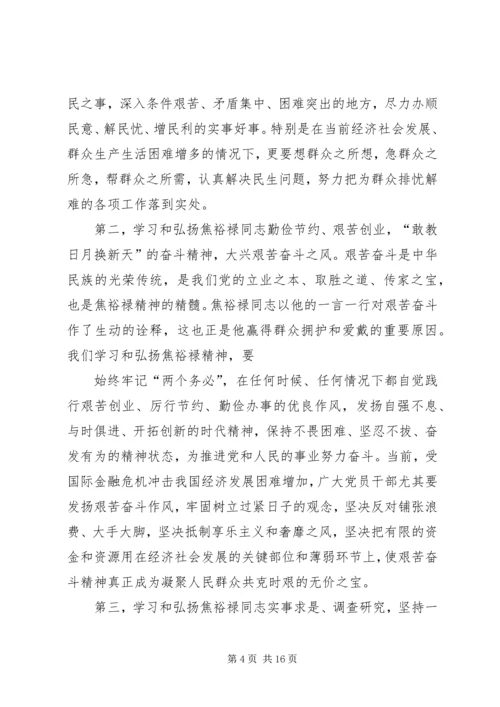 民之事，深入条件艰苦、矛盾集中、困难突出的地方，尽力办顺民意、解民忧、增民利的实事好事。特别是在当前经济社会发展、群众生产生活困难增多的情况下，更要想群众之所想，急群众之所急，帮群众之所需，认真解决民生问题，努力把为群众排忧解难的各项工作落到实处。

第二，学习和弘扬焦裕禄同志勤俭节约、艰苦创业，“敢教日月换新天”的奋斗精神，大兴艰苦奋斗之风。艰苦奋斗是中华民族的光荣传统，是我们党的立业之本、取胜之道、传家之宝，也是焦裕禄精神的精髓。焦裕禄同志以他的一言一行对艰苦奋斗作了生动的诠释，这也正是他赢得群众拥护和爱戴的重要原因。我们学习和弘扬焦裕禄精神，要

始终牢记“两个务必”，在任何时候、任何情况下都自觉践行艰苦创业、厉行节约、勤俭办事的优良作风，发扬自强不息、与时俱进、开拓创新的时代精神，保持不畏困难、坚忍不拔、奋发有为的精神状态，为推进党和人民的事业努力奋斗。当前，受国际金融危机冲击我国经济发展困难增加，广大党员干部尤其要发扬艰苦奋斗作风，牢固树立过紧日子的观念，坚决反对铺张浪费、大手大脚，坚决抵制享乐主义和奢靡之风，坚决把有限的资金和资源用在经济社会发展的关键部位和薄弱环节上，使艰苦奋斗精神真正成为凝聚人民群众共克时艰的无价之宝。

第三，学习和弘扬焦裕禄同志实事求是、调查研究，坚持一

第 4 页 共 16 页